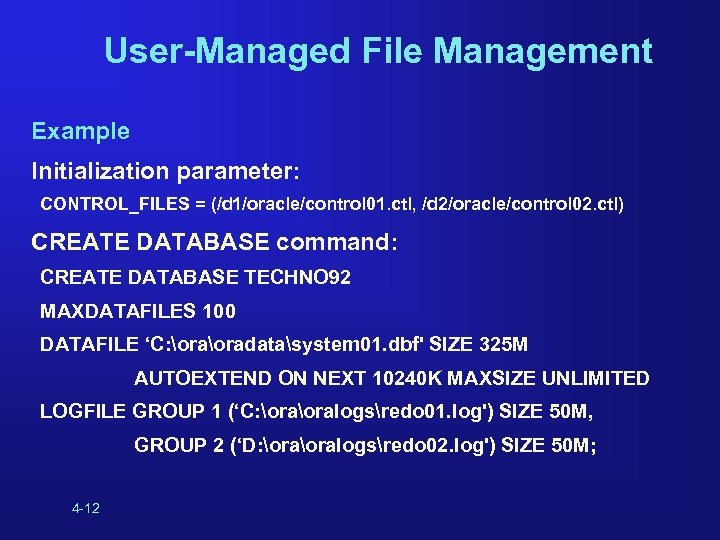 User-Managed File Management

Example

Initialization parameter:

CONTROL_FILES = (/d1/oracle/control01.ctl, /d2/oracle/control02.ctl)

CREATE DATABASE command:

CREATE DATABASE TECHNO92

MAXDATAFILES 100

DATAFILE ‘C:\ora\oradata\system01.dbf' SIZE 325M

AUTOEXTEND ON NEXT 10240K MAXSIZE UNLIMITED

LOGFILE GROUP 1 (‘C:\ora\oralogs\redo01.log') SIZE 50M,

GROUP 2 (‘D:\ora\oralogs\redo02.log') SIZE 50M;

4-12